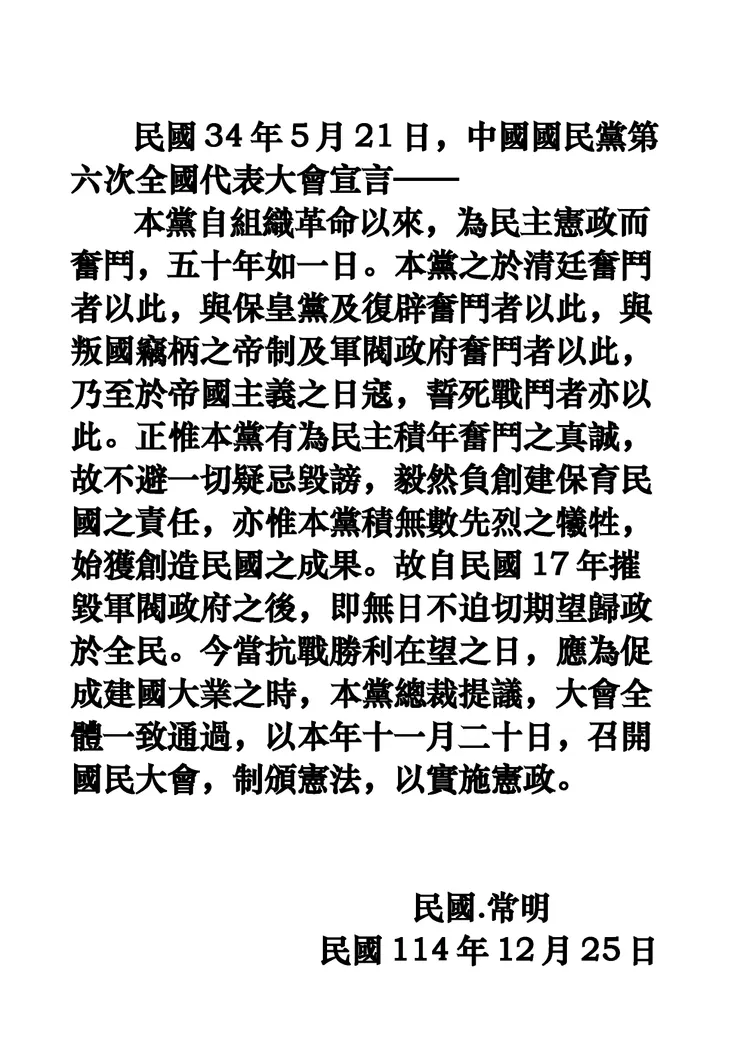 民國 34 年 5 月 21 日，中國國民黨第六次全國代表大會宣言——

本黨自組織革命以來，為民主憲政而奮鬥，五十年如一日。本黨之於清廷奮鬥者以此，與保皇黨及復辟奮鬥者以此，與叛國竊柄之帝制及軍閥政府奮鬥者以此，乃至於帝國主義之日寇，誓死戰鬥者亦以此。正惟本黨有為民主積年奮鬥之真誠，故不避一切疑忌毀謗，毅然負創建保育民國之責任，亦惟本黨積無數先烈之犧牲，始獲創造民國之成果。故自民國 17 年摧毀軍閥政府之後，即無日不迫切期望歸政於全民。今當抗戰勝利在望之日，應為促成建國大業之時，本黨總裁提議，大會全體一致通過，以本年十一月二十日，召開國民大會，制頒憲法，以實施憲政。

民國.常明
民國 114 年 12 月 25 日